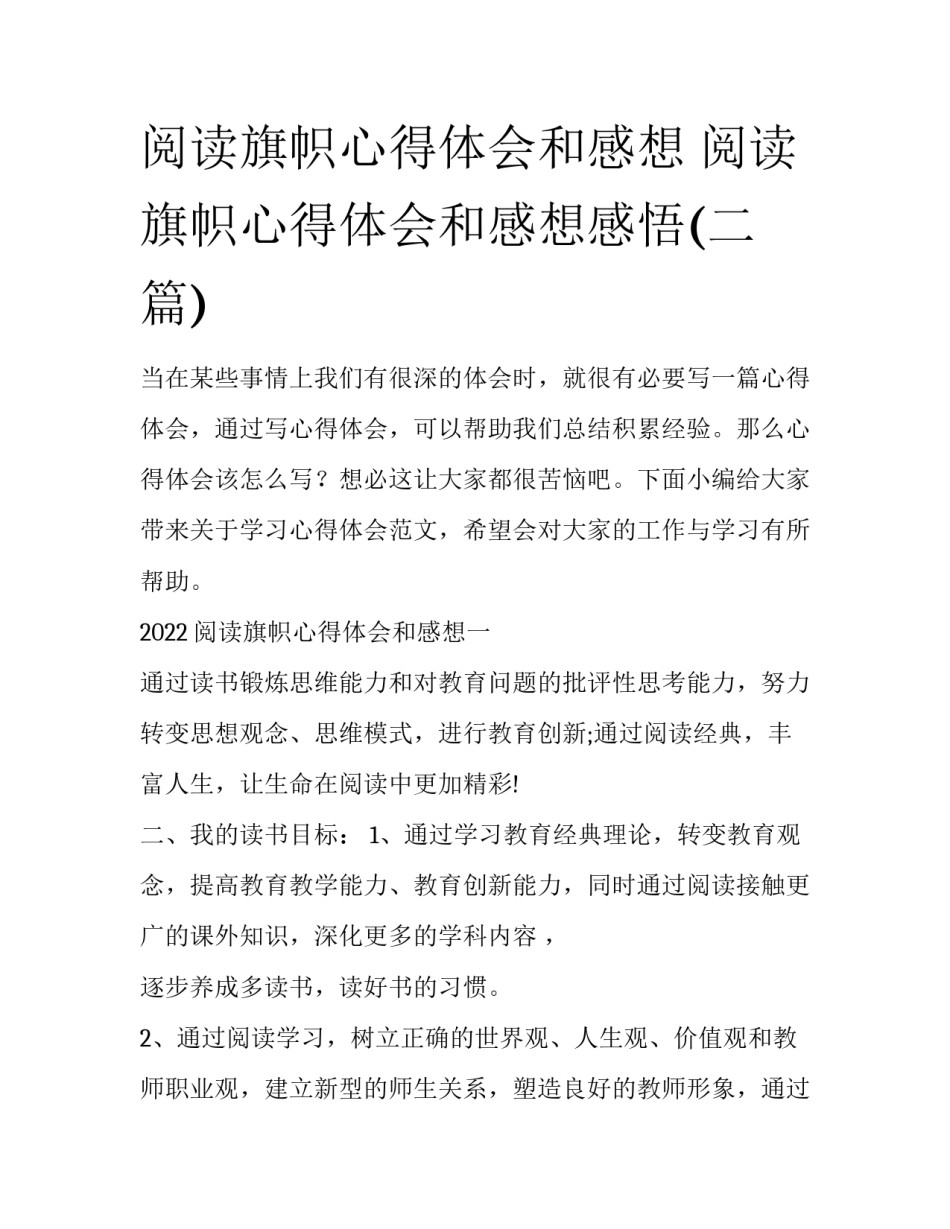 阅读旗帜心得体会和感想 阅读旗帜心得体会和感想感悟(二篇)

当在某些事情上我们有很深的体会时，就很有必要写一篇心得体会，通过写心得体会，可以帮助我们总结积累经验。那么心得体会该怎么写？想必这让大家都很苦恼吧。下面小编给大家带来关于学习心得体会范文，希望会对大家的工作与学习有所帮助。

2022 阅读旗帜心得体会和感想一

通过读书锻炼思维能力和对教育问题的批评性思考能力，努力转变思想观念、思维模式，进行教育创新;通过阅读经典，丰富人生，让生命在阅读中更加精彩!

二、我的读书目标： 1、通过学习教育经典理论，转变教育观念，提高教育教学能力、教育创新能力，同时通过阅读接触更广的课外知识，深化更多的学科内容，

逐步养成多读书，读好书的习惯。

2、通过阅读学习，树立正确的世界观、人生观、价值观和教师职业观，建立新型的师生关系，塑造良好的教师形象，通过